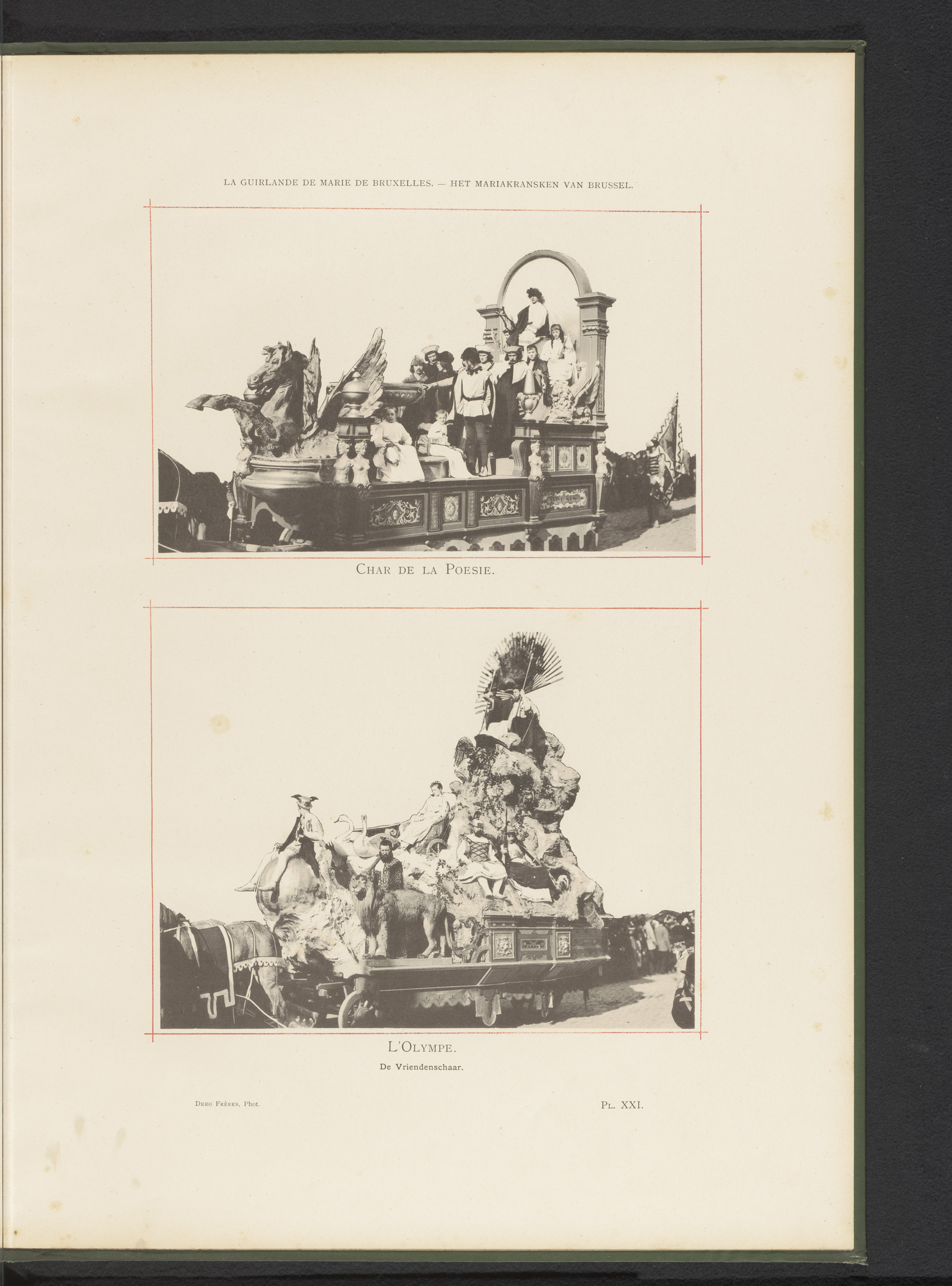 LA GUIRLANDE DE MARIE DE BRUXELLES. — HET MARIAKRANSKEN VAN BRUSSEL.

CHAR DE LA POESIE.

L'OLYMPE.

De Vriendenschaar.

DERO FRÈRES, Phot.

PL. XXI.